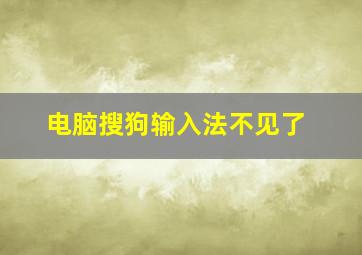 电脑搜狗输入法不见了